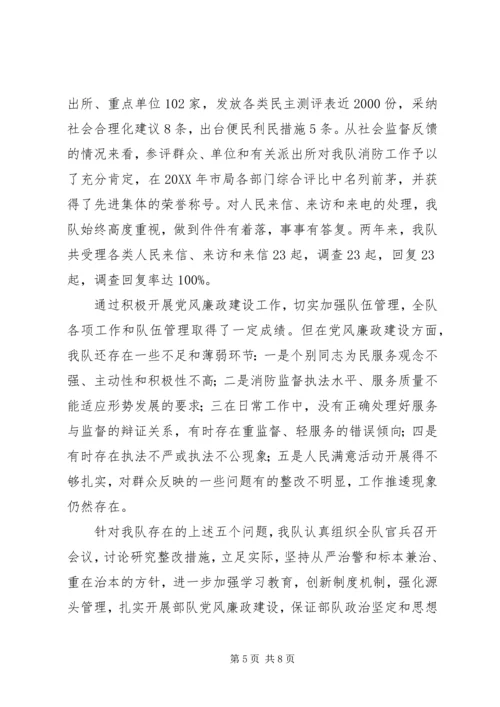 出所、重点单位102家，发放各类民主测评表近2000份，采纳社会合理化建议8条，出台便民利民措施5条。从社会监督反馈的情况来看，参评群众、单位和有关派出所对我队消防工作予以了充分肯定，在20XX年市局各部门综合评比中名列前茅，并获得了先进集体的荣誉称号。对人民来信、来访和来电的处理，我队始终高度重视，做到件件有着落，事事有答复。两年来，我队共受理各类人民来信、来访和来信23起，调查23起，回复23起，调查回复率达100%。

通过积极开展党风廉政建设工作，切实加强队伍管理，全队各项工作和队伍管理取得了一定成绩。但在党风廉政建设方面，我队还存在一些不足和薄弱环节：一是个别同志为民服务观念不强、主动性和积极性不高；二是消防监督执法水平、服务质量不能适应形势发展的要求；三在日常工作中，没有正确处理好服务与监督的辩证关系，有时存在重监督、轻服务的错误倾向；四是有时存在执法不严或执法不公现象；五是人民满意活动开展得不够扎实，对群众反映的一些问题有的整改不明显，工作推诿现象仍然存在。

针对我队存在的上述五个问题，我队认真组织全队官兵召开会议，讨论研究整改措施，立足实际，坚持从严治警和标本兼治、重在治本的方针，进一步加强学习教育，创新制度机制，强化源头管理，扎实开展部队党风廉政建设，保证部队政治坚定和思想

第5页 共8页